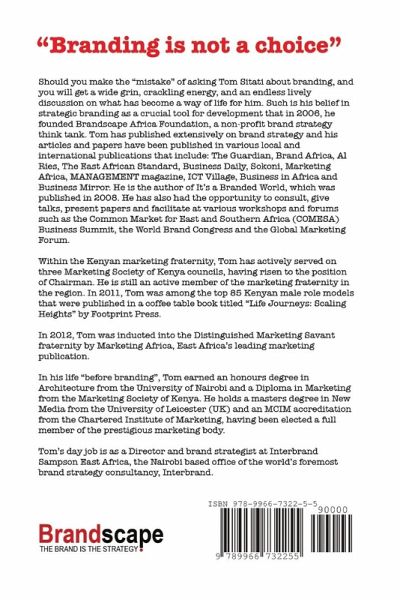 "Branding is not a choice"

Should you make the "mistake" of asking Tom Sitati about branding, and you will get a wide grin, crackling energy, and an endless lively discussion on what has become a way of life for him. Such is his belief in strategic branding as a crucial tool for development that in 2006, he founded Brandscape Africa Foundation, a non-profit brand strategy think tank. Tom has published extensively on brand strategy and his articles and papers have been published in various local and international publications that include: The Guardian, Brand Africa, Al Ries, The East African Standard, Business Daily, Sokoni, Marketing Africa, MANAGEMENT magazine, ICT Village, Business in Africa and Business Mirror. He is the author of It's a Branded World, which was published in 2008. He has also had the opportunity to consult, give talks, present papers and facilitate at various workshops and forums such as the Common Market for East and Southern Africa (COMESA) Business Summit, the World Brand Congress and the Global Marketing Forum.

Within the Kenyan marketing fraternity, Tom has actively served on three Marketing Society of Kenya councils, having risen to the position of Chairman. He is still an active member of the marketing fraternity in the region. In 2011, Tom was among the top 85 Kenyan male role models that were published in a coffee table book titled "Life Journeys: Scaling Heights" by Footprint Press.

In 2012, Tom was inducted into the Distinguished Marketing Savant fraternity by Marketing Africa, East Africa's leading marketing publication.

In his life "before branding", Tom earned an honours degree in Architecture from the University of Nairobi and a Diploma in Marketing from the Marketing Society of Kenya. He holds a masters degree in New Media from the University of Leicester (UK) and an MCIM accreditation from the Chartered Institute of Marketing, having been elected a full member of the prestigious marketing body.

Tom's day job is as a Director and brand strategist at Interbrand Sampson East Africa, the Nairobi based office of the world's foremost brand strategy consultancy, Interbrand.

Brandscape
THE BRAND IS THE STRATEGY

ISBN 978-9966-7322-5-5
90000
9 789966 732255